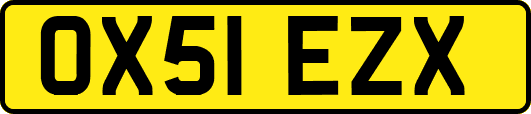 OX51 EZX